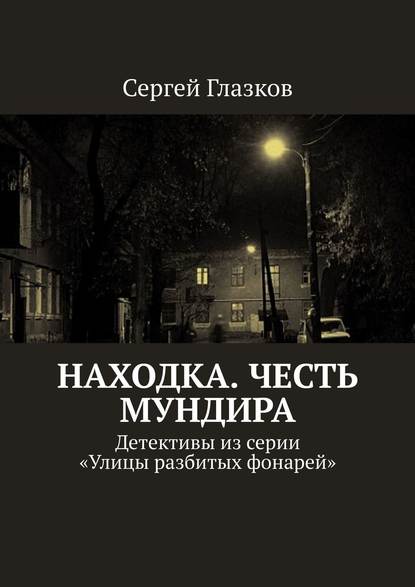 Сергей Глазков

НАХОДКА. ЧЕСТЬ МУНДИРА

Детективы из серии «Улицы разбитых фонарей»